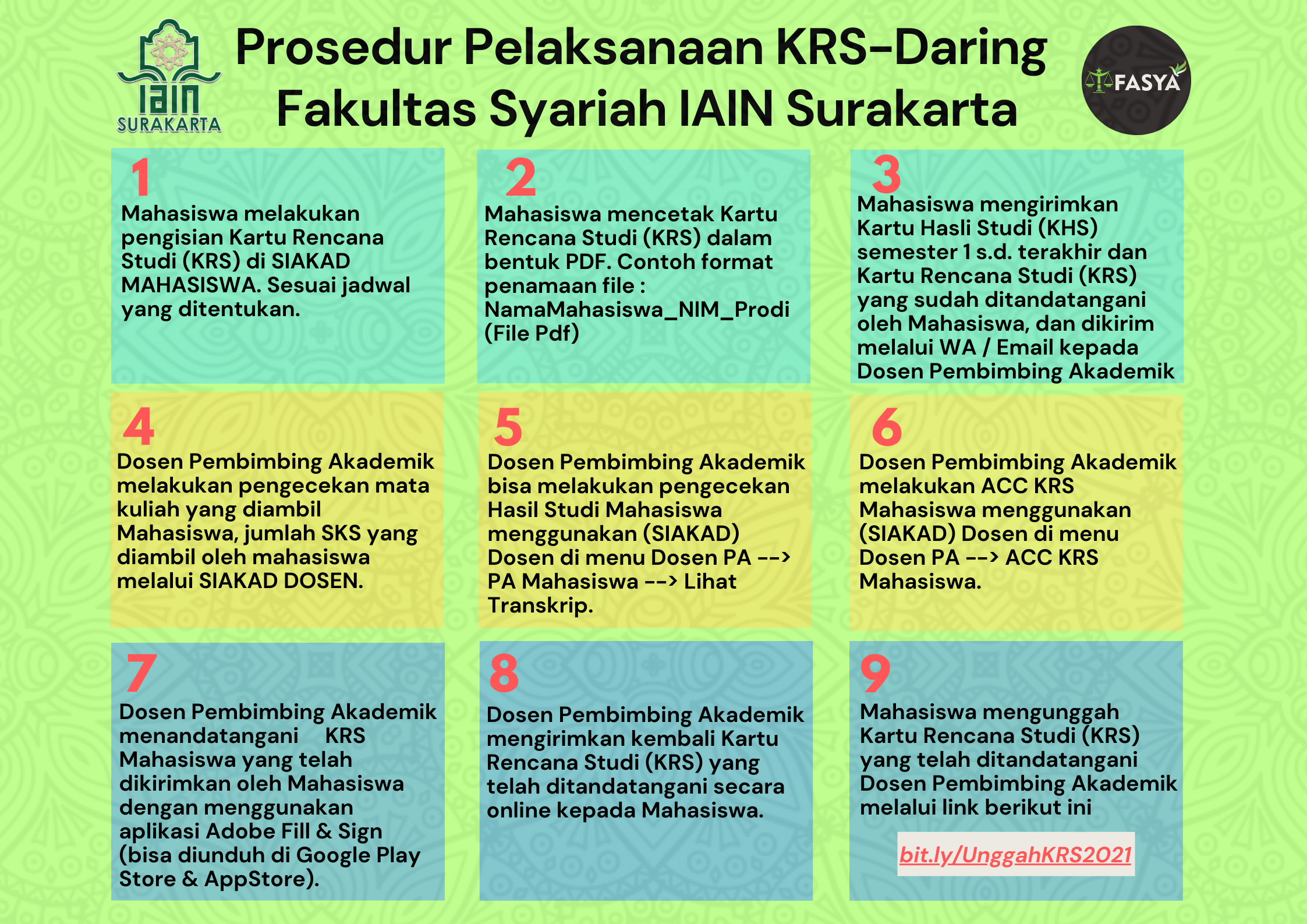 IAIN SURAKARTA

Prosedur Pelaksanaan KRS-Daring Fakultas Syariah IAIN Surakarta

FASYA

1
Mahasiswa melakukan pengisian Kartu Rencana Studi (KRS) di SIAKAD MAHASISWA. Sesuai jadwal yang ditentukan.

2
Mahasiswa mencetak Kartu Rencana Studi (KRS) dalam bentuk PDF. Contoh format penamaan file : NamaMahasiswa_NIM_Prodi (File Pdf)

3
Mahasiswa mengirimkan Kartu Hasli Studi (KHS) semester 1 s.d. terakhir dan Kartu Rencana Studi (KRS) yang sudah ditandatangani oleh Mahasiswa, dan dikirim melalui WA / Email kepada Dosen Pembimbing Akademik

4
Dosen Pembimbing Akademik melakukan pengecekan mata kuliah yang diambil Mahasiswa, jumlah SKS yang diambil oleh mahasiswa melalui SIAKAD DOSEN.

5
Dosen Pembimbing Akademik bisa melakukan pengecekan Hasil Studi Mahasiswa menggunakan (SIAKAD) Dosen di menu Dosen PA --> PA Mahasiswa --> Lihat Transkrip.

6
Dosen Pembimbing Akademik melakukan ACC KRS Mahasiswa menggunakan (SIAKAD) Dosen di menu Dosen PA --> ACC KRS Mahasiswa.

7
Dosen Pembimbing Akademik menandatangani KRS Mahasiswa yang telah dikirimkan oleh Mahasiswa dengan menggunakan aplikasi Adobe Fill & Sign (bisa diunduh di Google Play Store & AppStore).

8
Dosen Pembimbing Akademik mengirimkan kembali Kartu Rencana Studi (KRS) yang telah ditandatangani secara online kepada Mahasiswa.

9
Mahasiswa mengunggah Kartu Rencana Studi (KRS) yang telah ditandatangani Dosen Pembimbing Akademik melalui link berikut ini

bit.ly/UnggahKRS2021